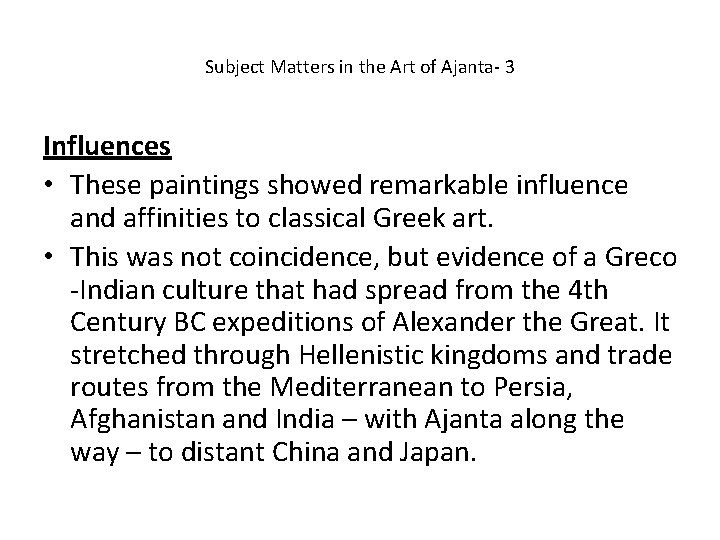 Subject Matters in the Art of Ajanta- 3

Influences

• These paintings showed remarkable influence and affinities to classical Greek art.
• This was not coincidence, but evidence of a Greco -Indian culture that had spread from the 4th Century BC expeditions of Alexander the Great. It stretched through Hellenistic kingdoms and trade routes from the Mediterranean to Persia, Afghanistan and India – with Ajanta along the way – to distant China and Japan.